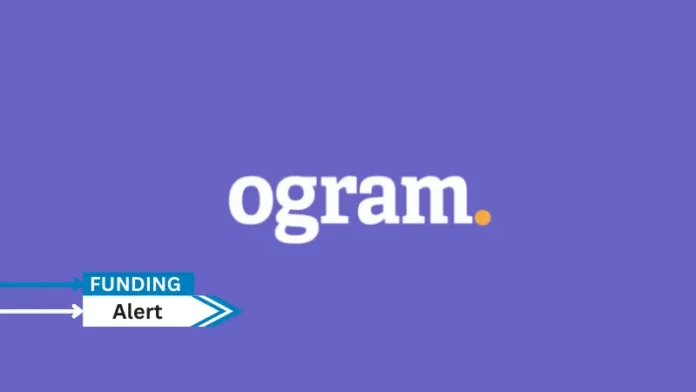 ogram.

FUNDING
Alert